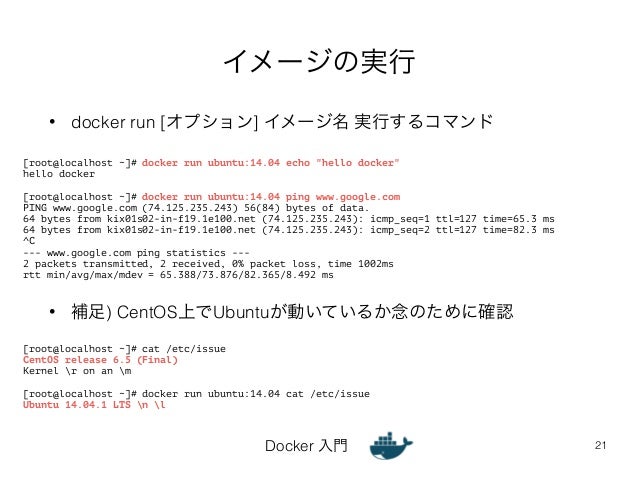 イメージの実行

• docker run [オプション] イメージ名 実行するコマンド

[root@localhost ~]# docker run ubuntu:14.04 echo "hello docker"
hello docker

[root@localhost ~]# docker run ubuntu:14.04 ping www.google.com
PING www.google.com (74.125.235.243) 56(84) bytes of data.
64 bytes from kix01s02-in-f19.1e100.net (74.125.235.243): icmp_seq=1 ttl=127 time=65.3 ms
64 bytes from kix01s02-in-f19.1e100.net (74.125.235.243): icmp_seq=2 ttl=127 time=82.3 ms
^C
--- www.google.com ping statistics ---
2 packets transmitted, 2 received, 0% packet loss, time 1002ms
rtt min/avg/max/mdev = 65.388/73.876/82.365/8.492 ms

• 補足) CentOS上でUbuntuが動いているか念のために確認

[root@localhost ~]# cat /etc/issue
CentOS release 6.5 (Final)
Kernel \r on an \m

[root@localhost ~]# docker run ubuntu:14.04 cat /etc/issue
Ubuntu 14.04.1 LTS \n \l

Docker 入門

21